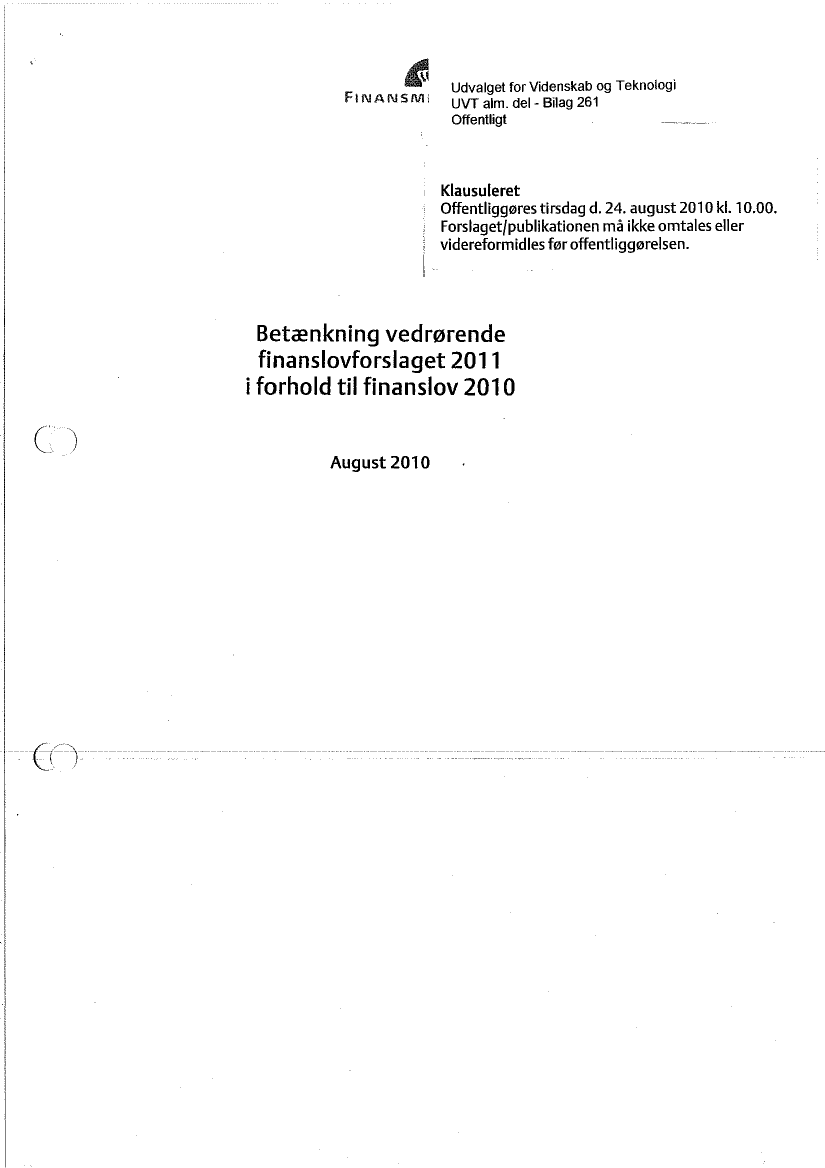 FINANSMI

Udvalget for Videnskab og Teknologi
UVT alm. del - Bilag 261
Offentligt

Klausuleret
Offentliggøres tirsdag d. 24. august 2010 kl. 10.00. Forslaget/publikationen må ikke omtales eller videreformidles før offentliggørelsen.

Betænkning vedrørende finanslovforslaget 2011 i forhold til finanslov 2010

August 2010